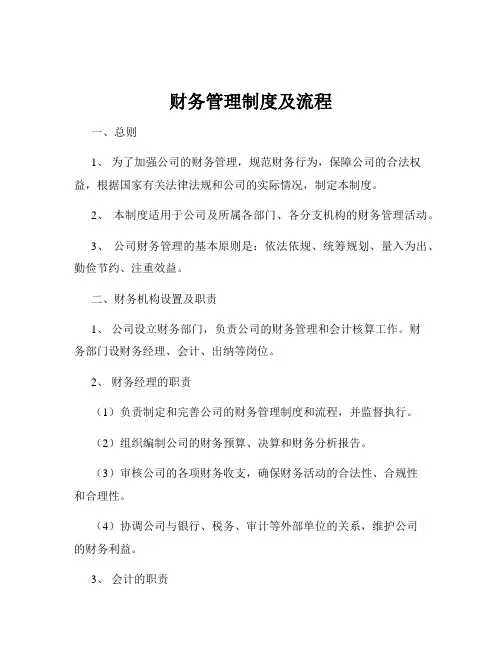 财务管理制度及流程

一、总则

1、 为了加强公司的财务管理，规范财务行为，保障公司的合法权益，根据国家有关法律法规和公司的实际情况，制定本制度。

2、 本制度适用于公司及所属各部门、各分支机构的财务管理活动。

3、 公司财务管理的基本原则是：依法依规、统筹规划、量入为出、勤俭节约、注重效益。

二、财务机构设置及职责

1、 公司设立财务部门，负责公司的财务管理和会计核算工作。财务部门设财务经理、会计、出纳等岗位。

2、 财务经理的职责

（1）负责制定和完善公司的财务管理制度和流程，并监督执行。

（2）组织编制公司的财务预算、决算和财务分析报告。

（3）审核公司的各项财务收支，确保财务活动的合法性、合规性和合理性。

（4）协调公司与银行、税务、审计等外部单位的关系，维护公司的财务利益。

3、 会计的职责